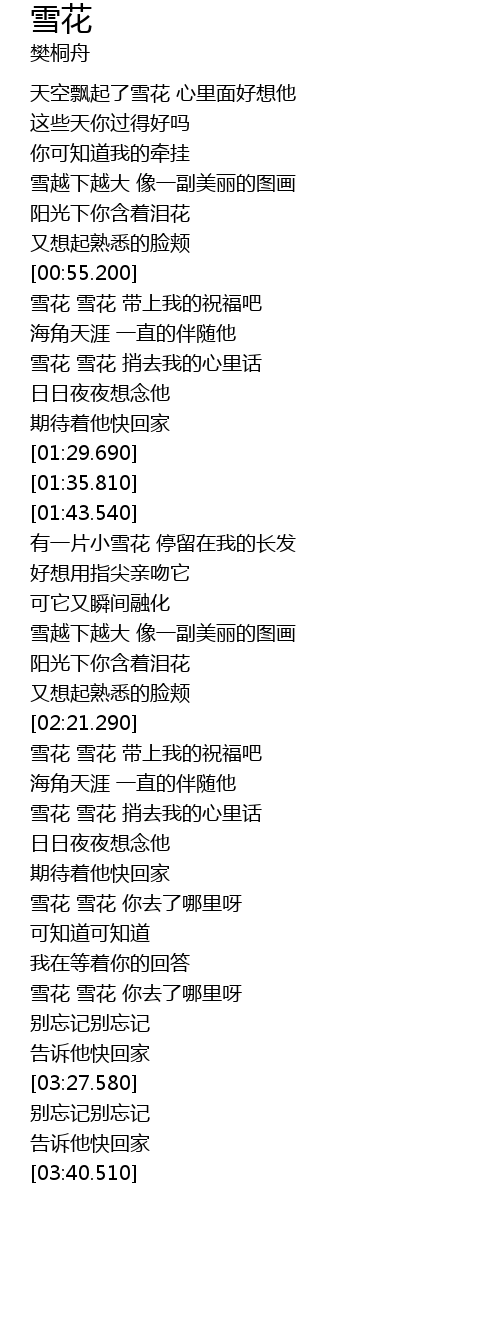 雪花
樊桐舟

天空飘起了雪花 心里面好想他
这些天你过得好吗
你可知道我的牵挂
雪越下越大 像一副美丽的图画
阳光下你含着泪花
又想起熟悉的脸颊
[00:55.200]
雪花 雪花 带上我的祝福吧
海角天涯 一直的伴随他
雪花 雪花 捎去我的心里话
日日夜夜想念他
期待着他快回家
[01:29.690]
[01:35.810]
[01:43.540]
有一片小雪花 停留在我的长发
好想用指尖亲吻它
可它又瞬间融化
雪越下越大 像一副美丽的图画
阳光下你含着泪花
又想起熟悉的脸颊
[02:21.290]
雪花 雪花 带上我的祝福吧
海角天涯 一直的伴随他
雪花 雪花 捎去我的心里话
日日夜夜想念他
期待着他快回家
雪花 雪花 你去了哪里呀
可知道可知道
我在等着你的回答
雪花 雪花 你去了哪里呀
别忘记别忘记
告诉他快回家
[03:27.580]
别忘记别忘记
告诉他快回家
[03:40.510]